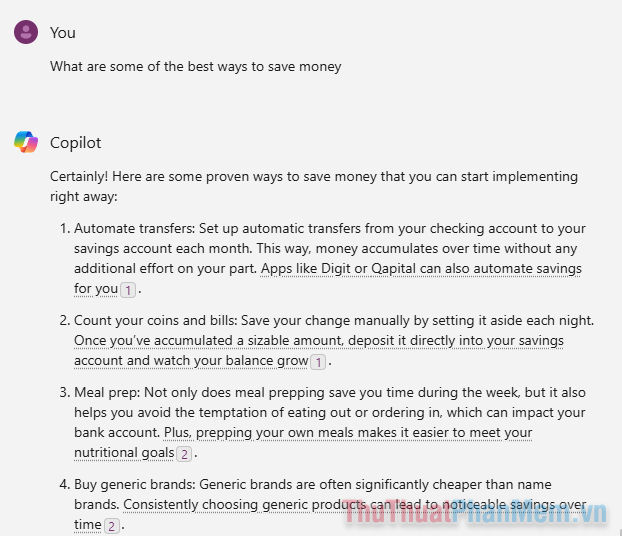 You

What are some of the best ways to save money

Copilot

Certainly! Here are some proven ways to save money that you can start implementing right away:

1. Automate transfers: Set up automatic transfers from your checking account to your savings account each month. This way, money accumulates over time without any additional effort on your part. Apps like Digit or Qapital can also automate savings for you 1.

2. Count your coins and bills: Save your change manually by setting it aside each night. Once you've accumulated a sizable amount, deposit it directly into your savings account and watch your balance grow 1.

3. Meal prep: Not only does meal prepping save you time during the week, but it also helps you avoid the temptation of eating out or ordering in, which can impact your bank account. Plus, prepping your own meals makes it easier to meet your nutritional goals 2.

4. Buy generic brands: Generic brands are often significantly cheaper than name brands. Consistently choosing generic products can lead to noticeable savings over time 2.

ThuThuatPhanMem.vn